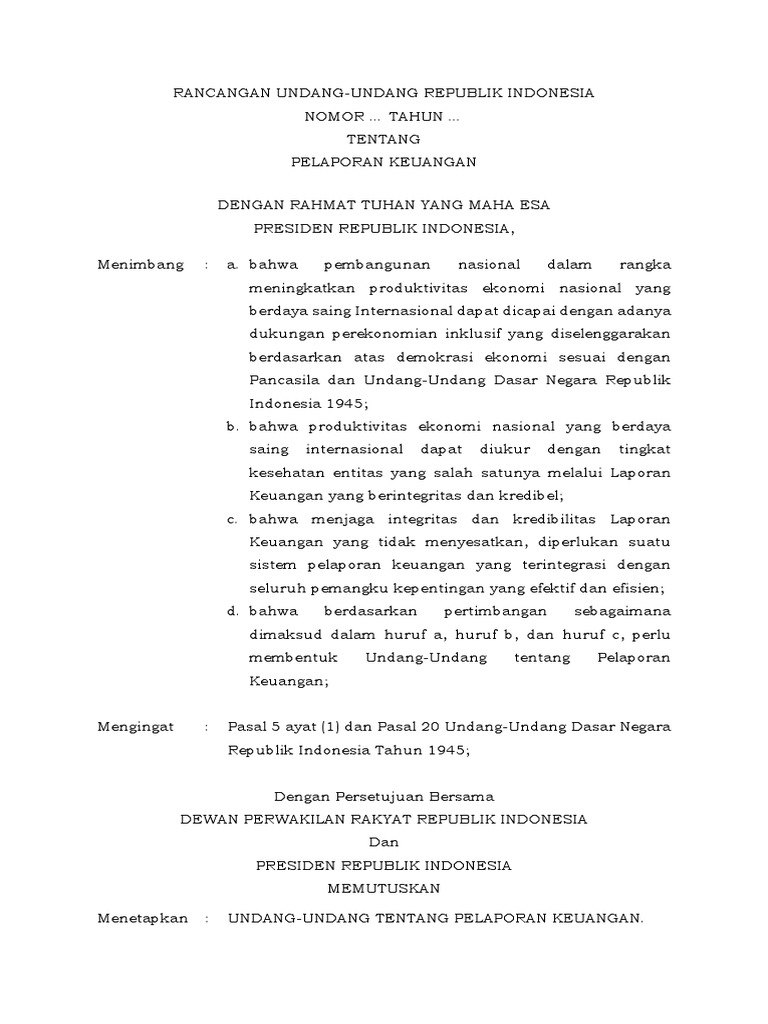 RANCANGAN UNDANG-UNDANG REPUBLIK INDONESIA
NOMOR ... TAHUN ...
TENTANG
PELAPORAN KEUANGAN

DENGAN RAHMAT TUHAN YANG MAHA ESA
PRESIDEN REPUBLIK INDONESIA,

Menimbang : a. bahwa pembangunan nasional dalam rangka meningkatkan produktivitas ekonomi nasional yang berdaya saing Internasional dapat dicapai dengan adanya dukungan perekonomian inklusif yang diselenggarakan berdasarkan atas demokrasi ekonomi sesuai dengan Pancasila dan Undang-Undang Dasar Negara Republik Indonesia 1945;

b. bahwa produktivitas ekonomi nasional yang berdaya saing internasional dapat diukur dengan tingkat kesehatan entitas yang salah satunya melalui Laporan Keuangan yang berintegritas dan kredibel;

c. bahwa menjaga integritas dan kredibilitas Laporan Keuangan yang tidak menyesatkan, diperlukan suatu sistem pelaporan keuangan yang terintegrasi dengan seluruh pemangku kepentingan yang efektif dan efisien;

d. bahwa berdasarkan pertimbangan sebagaimana dimaksud dalam huruf a, huruf b, dan huruf c, perlu membentuk Undang-Undang tentang Pelaporan Keuangan;

Mengingat : Pasal 5 ayat (1) dan Pasal 20 Undang-Undang Dasar Negara Republik Indonesia Tahun 1945;

Dengan Persetujuan Bersama
DEWAN PERWAKILAN RAKYAT REPUBLIK INDONESIA
Dan
PRESIDEN REPUBLIK INDONESIA
MEMUTUSKAN

Menetapkan : UNDANG-UNDANG TENTANG PELAPORAN KEUANGAN.